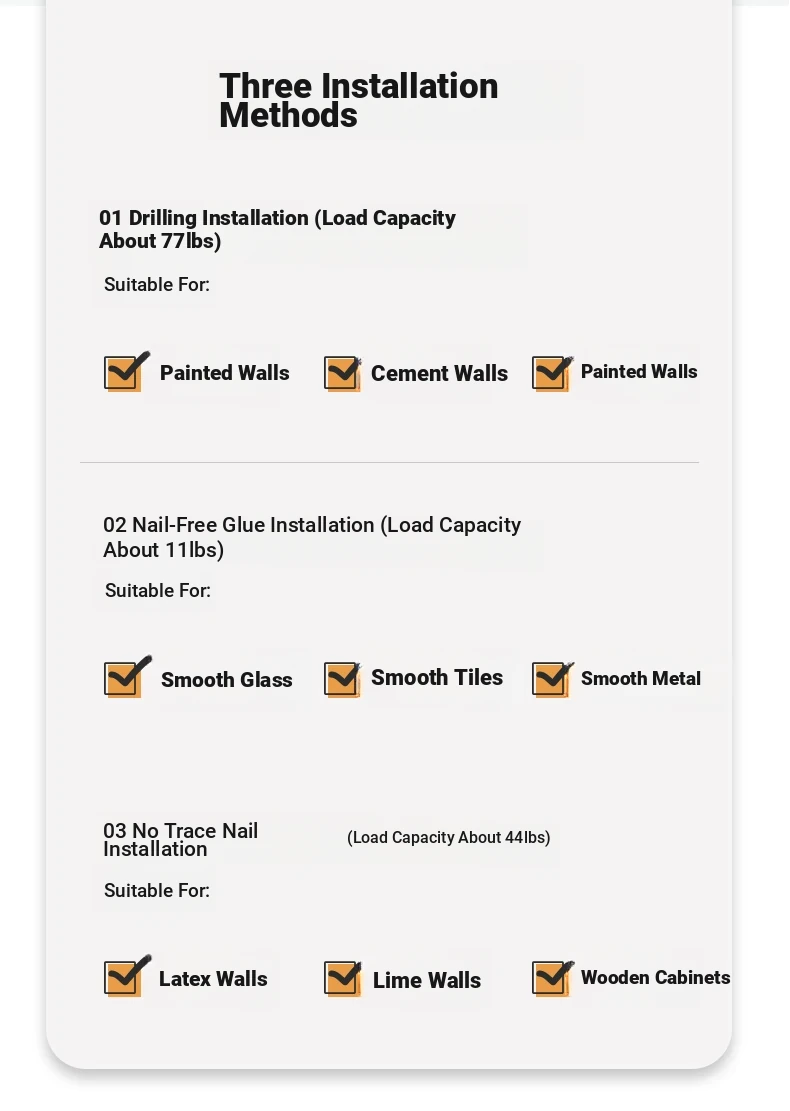 Three Installation Methods

01 Drilling Installation (Load Capacity About 77lbs)

Suitable For:

Painted Walls

Cement Walls

Painted Walls

02 Nail-Free Glue Installation (Load Capacity About 11lbs)

Suitable For:

Smooth Glass

Smooth Tiles

Smooth Metal

03 No Trace Nail Installation

(Load Capacity About 44lbs)

Suitable For:

Latex Walls

Lime Walls

Wooden Cabinets